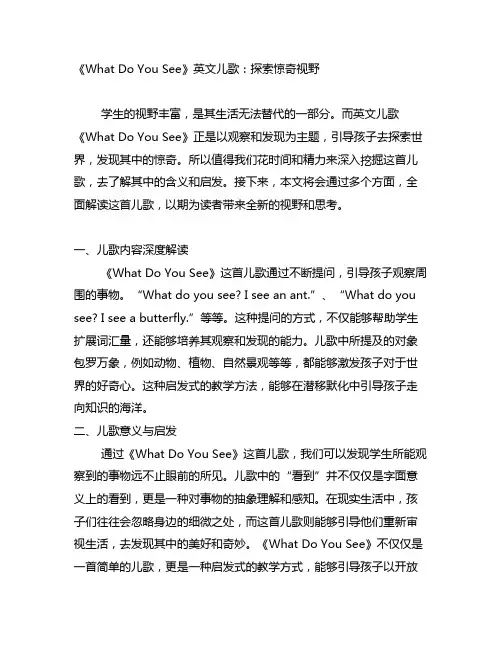 《What Do You See》英文儿歌：探索惊奇视野

学生的视野丰富，是其生活无法替代的一部分。而英文儿歌《What Do You See》正是以观察和发现为主题，引导孩子去探索世界，发现其中的惊奇。所以值得我们花时间和精力来深入挖掘这首儿歌，去了解其中的含义和启发。接下来，本文将会通过多个方面，全面解读这首儿歌，以期为读者带来全新的视野和思考。

一、儿歌内容深度解读

《What Do You See》这首儿歌通过不断提问，引导孩子观察周围的事物。“What do you see? I see an ant.”、“What do you see? I see a butterfly.”等等。这种提问的方式，不仅能够帮助学生扩展词汇量，还能够培养其观察和发现的能力。儿歌中所提及的对象包罗万象，例如动物、植物、自然景观等等，都能够激发孩子对于世界的好奇心。这种启发式的教学方法，能够在潜移默化中引导孩子走向知识的海洋。

二、儿歌意义与启发

通过《What Do You See》这首儿歌，我们可以发现学生所能观察到的事物远不止眼前的所见。儿歌中的“看到”并不仅仅是字面意义上的看到，更是一种对事物的抽象理解和感知。在现实生活中，孩子们往往会忽略身边的细微之处，而这首儿歌则能够引导他们重新审视生活，去发现其中的美好和奇妙。《What Do You See》不仅仅是一首简单的儿歌，更是一种启发式的教学方式，能够引导孩子以开放